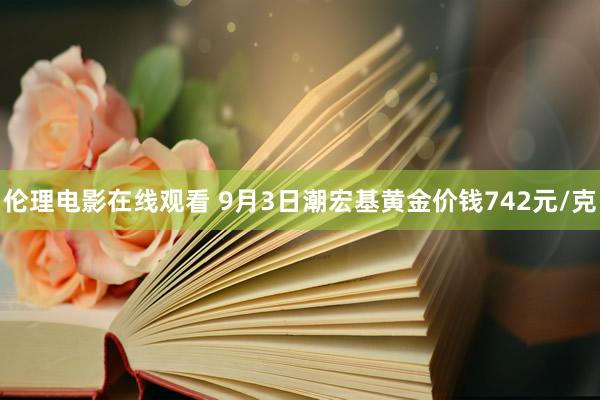 伦理电影在线观看 9月3日潮宏基黄金价钱742元/克